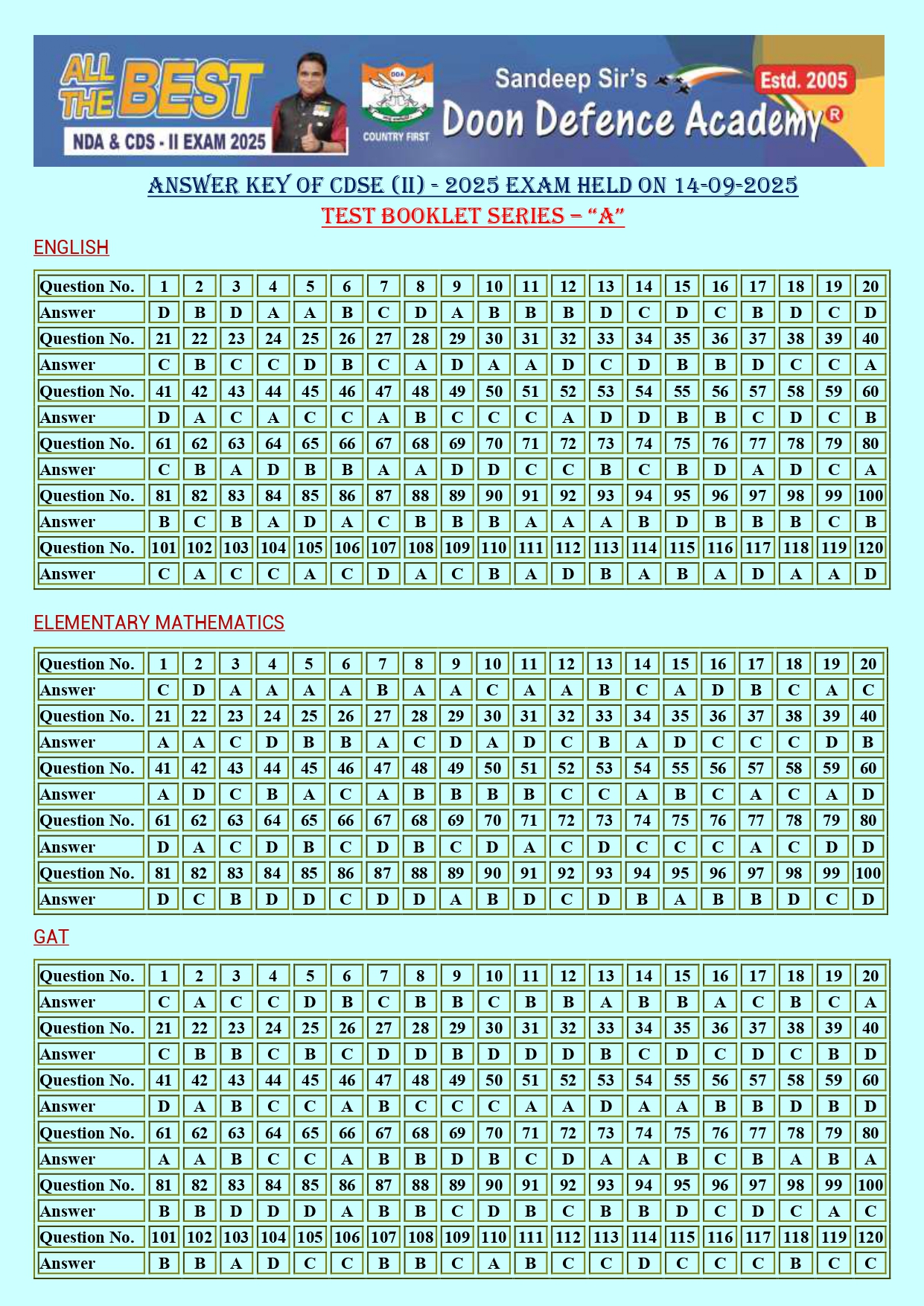 ALL THE BEST
NDA & CDS - II EXAM 2025
DDA
COUNTRY FIRST
Sandeep Sir's
Estd. 2005
Doon Defence Academy®

ANSWER KEY OF CDSE (II) - 2025 EXAM HELD ON 14-09-2025
TEST BOOKLET SERIES – "A"

ENGLISH

| Question No. | 1 | 2 | 3 | 4 | 5 | 6 | 7 | 8 | 9 | 10 | 11 | 12 | 13 | 14 | 15 | 16 | 17 | 18 | 19 | 20 |
|---|---|---|---|---|---|---|---|---|---|---|---|---|---|---|---|---|---|---|---|---|
| Answer | D | B | D | A | A | B | C | D | A | B | B | B | D | C | D | C | B | D | C | D |
| Question No. | 21 | 22 | 23 | 24 | 25 | 26 | 27 | 28 | 29 | 30 | 31 | 32 | 33 | 34 | 35 | 36 | 37 | 38 | 39 | 40 |
| Answer | C | B | C | C | D | B | C | A | D | A | A | D | C | D | B | B | D | C | C | A |
| Question No. | 41 | 42 | 43 | 44 | 45 | 46 | 47 | 48 | 49 | 50 | 51 | 52 | 53 | 54 | 55 | 56 | 57 | 58 | 59 | 60 |
| Answer | D | A | C | A | C | C | A | B | C | C | C | A | D | D | B | B | C | D | C | B |
| Question No. | 61 | 62 | 63 | 64 | 65 | 66 | 67 | 68 | 69 | 70 | 71 | 72 | 73 | 74 | 75 | 76 | 77 | 78 | 79 | 80 |
| Answer | C | B | A | D | B | B | A | A | D | D | C | C | B | C | B | D | A | D | C | A |
| Question No. | 81 | 82 | 83 | 84 | 85 | 86 | 87 | 88 | 89 | 90 | 91 | 92 | 93 | 94 | 95 | 96 | 97 | 98 | 99 | 100 |
| Answer | B | C | B | A | D | A | C | B | B | B | A | A | A | B | D | B | B | B | C | B |
| Question No. | 101 | 102 | 103 | 104 | 105 | 106 | 107 | 108 | 109 | 110 | 111 | 112 | 113 | 114 | 115 | 116 | 117 | 118 | 119 | 120 |
| Answer | C | A | C | C | A | C | D | A | C | B | A | D | B | A | B | A | D | A | A | D |

ELEMENTARY MATHEMATICS

| Question No. | 1 | 2 | 3 | 4 | 5 | 6 | 7 | 8 | 9 | 10 | 11 | 12 | 13 | 14 | 15 | 16 | 17 | 18 | 19 | 20 |
|---|---|---|---|---|---|---|---|---|---|---|---|---|---|---|---|---|---|---|---|---|
| Answer | C | D | A | A | A | A | B | A | A | C | A | A | B | C | A | D | B | C | A | C |
| Question No. | 21 | 22 | 23 | 24 | 25 | 26 | 27 | 28 | 29 | 30 | 31 | 32 | 33 | 34 | 35 | 36 | 37 | 38 | 39 | 40 |
| Answer | A | A | C | D | B | B | A | C | D | A | D | C | B | A | D | C | C | C | D | B |
| Question No. | 41 | 42 | 43 | 44 | 45 | 46 | 47 | 48 | 49 | 50 | 51 | 52 | 53 | 54 | 55 | 56 | 57 | 58 | 59 | 60 |
| Answer | A | D | C | B | A | C | A | B | B | B | B | C | C | A | B | C | A | C | A | D |
| Question No. | 61 | 62 | 63 | 64 | 65 | 66 | 67 | 68 | 69 | 70 | 71 | 72 | 73 | 74 | 75 | 76 | 77 | 78 | 79 | 80 |
| Answer | D | A | C | D | B | C | D | B | C | D | A | C | D | C | C | C | A | C | D | D |
| Question No. | 81 | 82 | 83 | 84 | 85 | 86 | 87 | 88 | 89 | 90 | 91 | 92 | 93 | 94 | 95 | 96 | 97 | 98 | 99 | 100 |
| Answer | D | C | B | D | D | C | D | D | A | B | D | C | D | B | A | B | B | D | C | D |

GAT

| Question No. | 1 | 2 | 3 | 4 | 5 | 6 | 7 | 8 | 9 | 10 | 11 | 12 | 13 | 14 | 15 | 16 | 17 | 18 | 19 | 20 |
|---|---|---|---|---|---|---|---|---|---|---|---|---|---|---|---|---|---|---|---|---|
| Answer | C | A | C | C | D | B | C | B | B | C | B | B | A | B | B | A | C | B | C | A |
| Question No. | 21 | 22 | 23 | 24 | 25 | 26 | 27 | 28 | 29 | 30 | 31 | 32 | 33 | 34 | 35 | 36 | 37 | 38 | 39 | 40 |
| Answer | C | B | B | C | B | C | D | D | B | D | D | D | B | C | D | C | D | C | B | D |
| Question No. | 41 | 42 | 43 | 44 | 45 | 46 | 47 | 48 | 49 | 50 | 51 | 52 | 53 | 54 | 55 | 56 | 57 | 58 | 59 | 60 |
| Answer | D | A | B | C | C | A | B | C | C | C | A | A | D | A | A | B | B | D | B | D |
| Question No. | 61 | 62 | 63 | 64 | 65 | 66 | 67 | 68 | 69 | 70 | 71 | 72 | 73 | 74 | 75 | 76 | 77 | 78 | 79 | 80 |
| Answer | A | A | B | C | C | A | B | B | D | B | C | D | A | A | B | C | B | A | B | A |
| Question No. | 81 | 82 | 83 | 84 | 85 | 86 | 87 | 88 | 89 | 90 | 91 | 92 | 93 | 94 | 95 | 96 | 97 | 98 | 99 | 100 |
| Answer | B | B | D | D | D | A | B | B | C | D | B | C | B | B | D | C | D | C | A | C |
| Question No. | 101 | 102 | 103 | 104 | 105 | 106 | 107 | 108 | 109 | 110 | 111 | 112 | 113 | 114 | 115 | 116 | 117 | 118 | 119 | 120 |
| Answer | B | B | A | D | C | C | B | B | C | A | B | C | C | D | C | C | C | B | C | C |